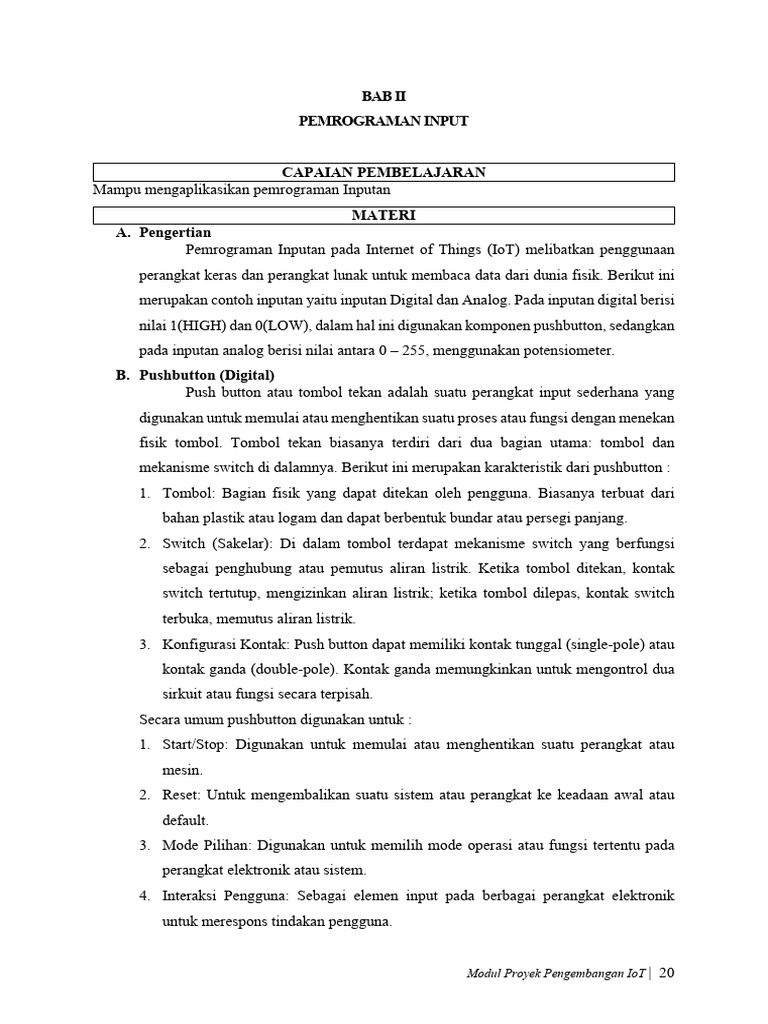 BAB II
PEMROGRAMAN INPUT

CAPAIAN PEMBELAJARAN

Mampu mengaplikasikan pemrograman Inputan

MATERI

A. Pengertian

Pemrograman Inputan pada Internet of Things (IoT) melibatkan penggunaan perangkat keras dan perangkat lunak untuk membaca data dari dunia fisik. Berikut ini merupakan contoh inputan yaitu inputan Digital dan Analog. Pada inputan digital berisi nilai 1(HIGH) dan 0(LOW), dalam hal ini digunakan komponen pushbutton, sedangkan pada inputan analog berisi nilai antara 0 – 255, menggunakan potensiometer.

B. Pushbutton (Digital)

Push button atau tombol tekan adalah suatu perangkat input sederhana yang digunakan untuk memulai atau menghentikan suatu proses atau fungsi dengan menekan fisik tombol. Tombol tekan biasanya terdiri dari dua bagian utama: tombol dan mekanisme switch di dalamnya. Berikut ini merupakan karakteristik dari pushbutton :

1. Tombol: Bagian fisik yang dapat ditekan oleh pengguna. Biasanya terbuat dari bahan plastik atau logam dan dapat berbentuk bundar atau persegi panjang.
2. Switch (Sakelar): Di dalam tombol terdapat mekanisme switch yang berfungsi sebagai penghubung atau pemutus aliran listrik. Ketika tombol ditekan, kontak switch tertutup, mengizinkan aliran listrik; ketika tombol dilepas, kontak switch terbuka, memutus aliran listrik.
3. Konfigurasi Kontak: Push button dapat memiliki kontak tunggal (single-pole) atau kontak ganda (double-pole). Kontak ganda memungkinkan untuk mengontrol dua sirkuit atau fungsi secara terpisah.

Secara umum pushbutton digunakan untuk :

1. Start/Stop: Digunakan untuk memulai atau menghentikan suatu perangkat atau mesin.
2. Reset: Untuk mengembalikan suatu sistem atau perangkat ke keadaan awal atau default.
3. Mode Pilihan: Digunakan untuk memilih mode operasi atau fungsi tertentu pada perangkat elektronik atau sistem.
4. Interaksi Pengguna: Sebagai elemen input pada berbagai perangkat elektronik untuk merespons tindakan pengguna.

Modul Proyek Pengembangan IoT | 20